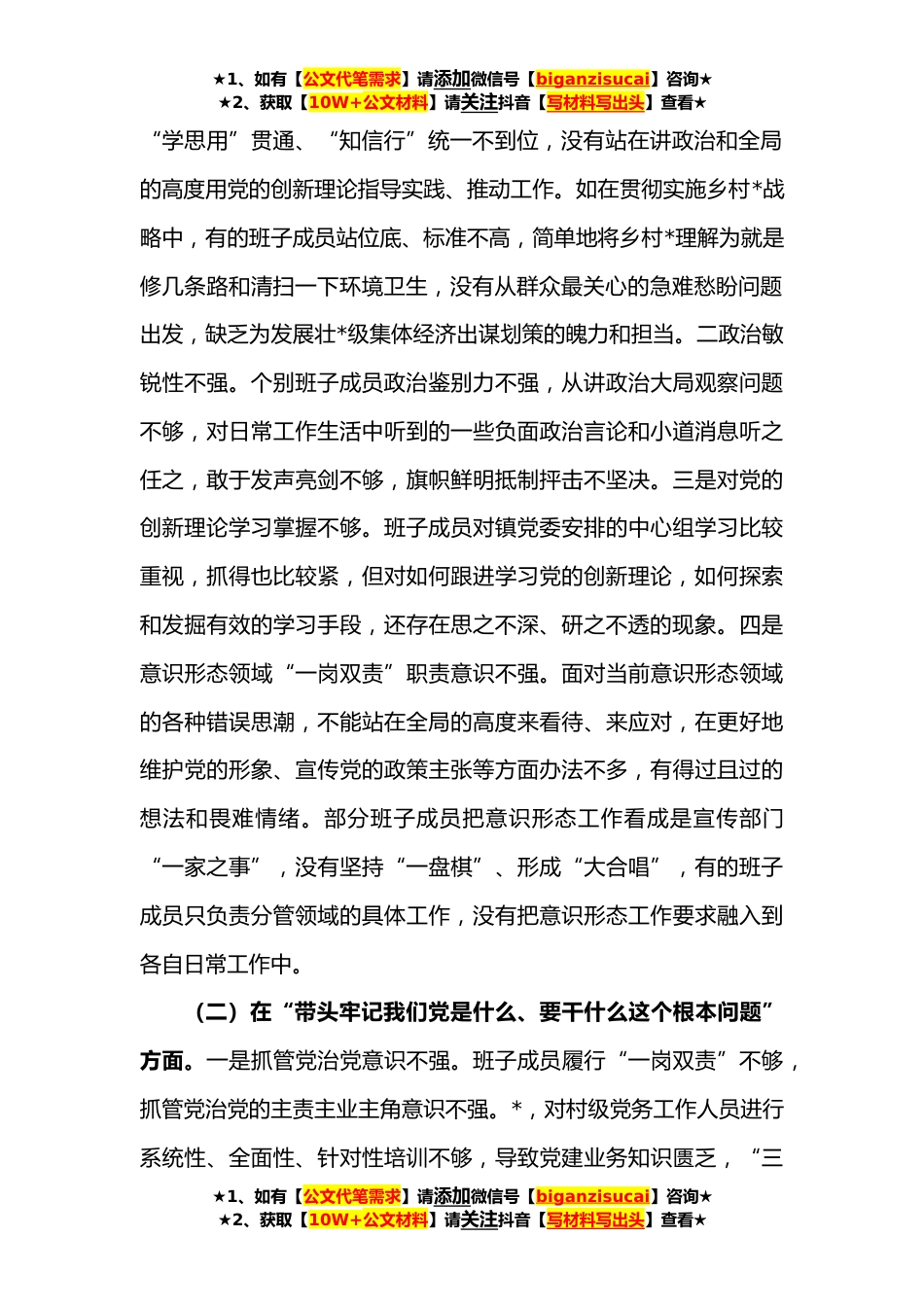 ★1、如有【公文代笔需求】请添加微信号【biganzisucai】咨询★
★2、获取【10W+公文材料】请关注抖音【写材料写出头】查看★

“学思用”贯通、“知信行”统一不到位，没有站在讲政治和全局的高度用党的创新理论指导实践、推动工作。如在贯彻实施乡村*战略中，有的班子成员站位底、标准不高，简单地将乡村*理解为就是修几条路和清扫一下环境卫生，没有从群众最关心的急难愁盼问题出发，缺乏为发展壮*级集体经济出谋划策的魄力和担当。二政治敏锐性不强。个别班子成员政治鉴别力不强，从讲政治大局观察问题不够，对日常工作生活中听到的一些负面政治言论和小道消息听之任之，敢于发声亮剑不够，旗帜鲜明抵制抨击不坚决。三是对党的创新理论学习掌握不够。班子成员对镇党委安排的中心组学习比较重视，抓得也比较紧，但对如何跟进学习党的创新理论，如何探索和发掘有效的学习手段，还存在思之不深、研之不透的现象。四是意识形态领域“一岗双责”职责意识不强。面对当前意识形态领域的各种错误思潮，不能站在全局的高度来看待、来应对，在更好地维护党的形象、宣传党的政策主张等方面办法不多，有得过且过的想法和畏难情绪。部分班子成员把意识形态工作看成是宣传部门“一家之事”，没有坚持“一盘棋”、形成“大合唱”，有的班子成员只负责分管领域的具体工作，没有把意识形态工作要求融入到各自日常工作中。

（二）在“带头牢记我们党是什么、要干什么这个根本问题”方面。一是抓管党治党意识不强。班子成员履行“一岗双责”不够，抓管党治党的主责主业主角意识不强。*，对村级党务工作人员进行系统性、全面性、针对性培训不够，导致党建业务知识匮乏，“三

★1、如有【公文代笔需求】请添加微信号【biganzisucai】咨询★
★2、获取【10W+公文材料】请关注抖音【写材料写出头】查看★